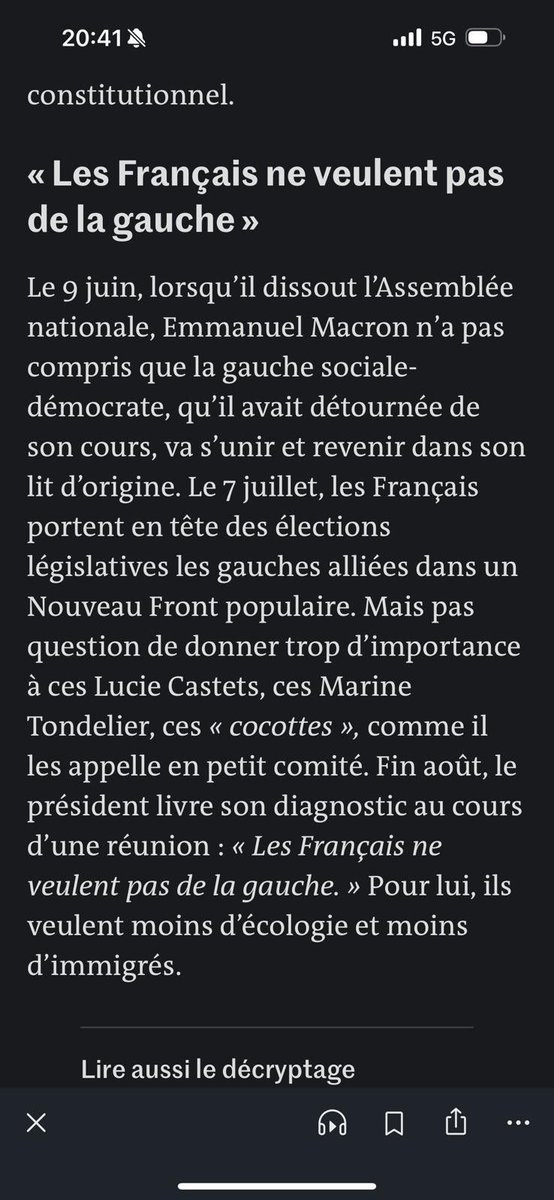 20:41 5G

constitutionnel.

« Les Français ne veulent pas de la gauche »

Le 9 juin, lorsqu'il dissout l'Assemblée nationale, Emmanuel Macron n'a pas compris que la gauche sociale-démocrate, qu'il avait détournée de son cours, va s'unir et revenir dans son lit d'origine. Le 7 juillet, les Français portent en tête des élections législatives les gauches alliées dans un Nouveau Front populaire. Mais pas question de donner trop d'importance à ces Lucie Castets, ces Marine Tondelier, ces « cocottes », comme il les appelle en petit comité. Fin août, le président livre son diagnostic au cours d'une réunion : « Les Français ne veulent pas de la gauche. » Pour lui, ils veulent moins d'écologie et moins d'immigrés.

Lire aussi le décryptage